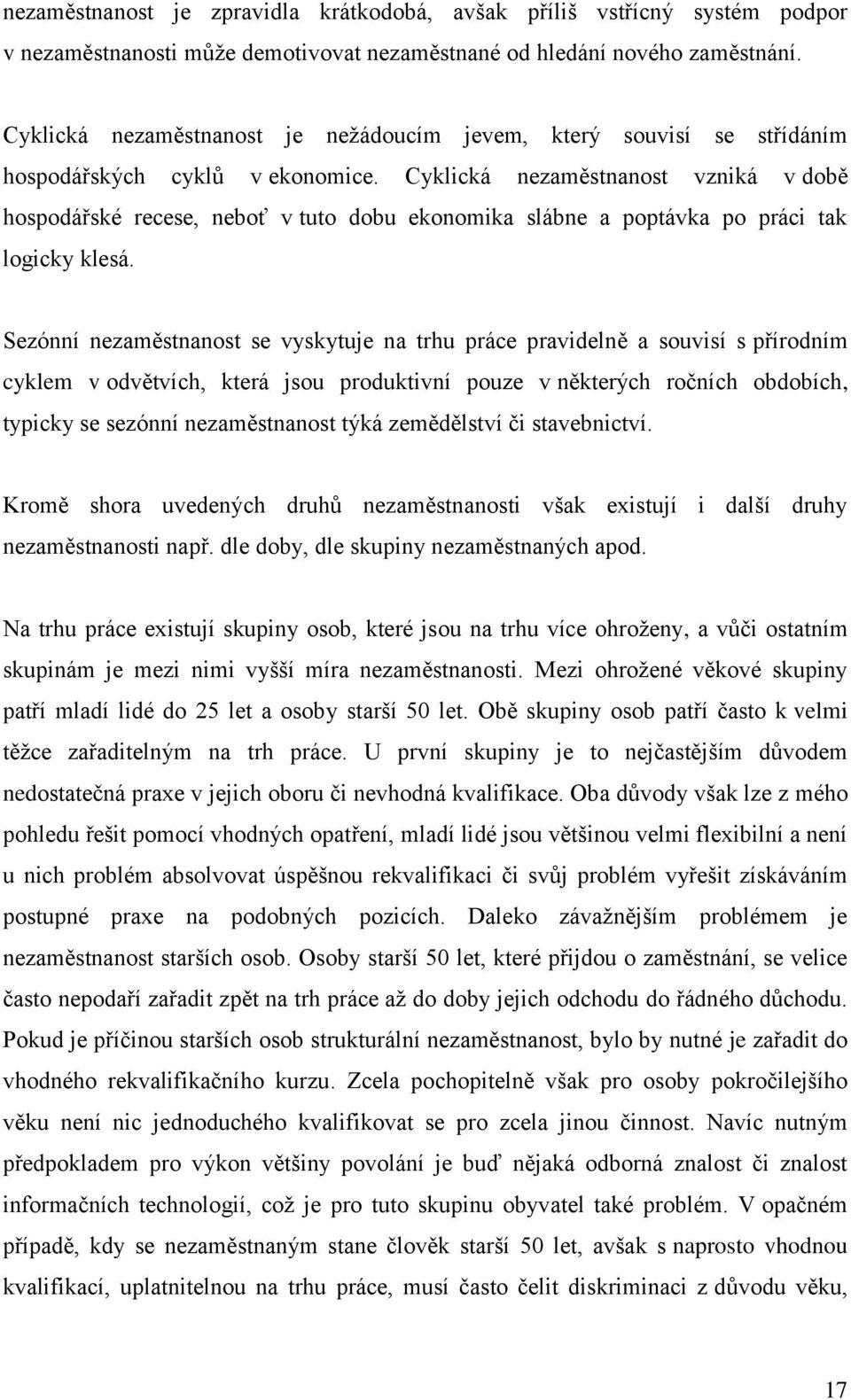 nezaměstnanost je zpravidla krátkodobá, avšak příliš vstřícný systém podpor v nezaměstnanosti může demotivovat nezaměstnané od hledání nového zaměstnání.

Cyklická nezaměstnanost je nežádoucím jevem, který souvisí se střídáním hospodářských cyklů v ekonomice. Cyklická nezaměstnanost vzniká v době hospodářské recese, neboť v tuto dobu ekonomika slábne a poptávka po práci tak logicky klesá.

Sezónní nezaměstnanost se vyskytuje na trhu práce pravidelně a souvisí s přírodním cyklem v odvětvích, která jsou produktivní pouze v některých ročních obdobích, typicky se sezónní nezaměstnanost týká zemědělství či stavebnictví.

Kromě shora uvedených druhů nezaměstnanosti však existují i další druhy nezaměstnanosti např. dle doby, dle skupiny nezaměstnaných apod.

Na trhu práce existují skupiny osob, které jsou na trhu více ohroženy, a vůči ostatním skupinám je mezi nimi vyšší míra nezaměstnanosti. Mezi ohrožené věkové skupiny patří mladí lidé do 25 let a osoby starší 50 let. Obě skupiny osob patří často k velmi těžce zařaditelným na trh práce. U první skupiny je to nejčastějším důvodem nedostatečná praxe v jejich oboru či nevhodná kvalifikace. Oba důvody však lze z mého pohledu řešit pomocí vhodných opatření, mladí lidé jsou většinou velmi flexibilní a není u nich problém absolvovat úspěšnou rekvalifikaci či svůj problém vyřešit získáváním postupné praxe na podobných pozicích. Daleko závažnějším problémem je nezaměstnanost starších osob. Osoby starší 50 let, které přijdou o zaměstnání, se velice často nepodaří zařadit zpět na trh práce až do doby jejich odchodu do řádného důchodu. Pokud je příčinou starších osob strukturální nezaměstnanost, bylo by nutné je zařadit do vhodného rekvalifikačního kurzu. Zcela pochopitelně však pro osoby pokročilejšího věku není nic jednoduchého kvalifikovat se pro zcela jinou činnost. Navíc nutným předpokladem pro výkon většiny povolání je buď nějaká odborná znalost či znalost informačních technologií, což je pro tuto skupinu obyvatel také problém. V opačném případě, kdy se nezaměstnaným stane člověk starší 50 let, avšak s naprosto vhodnou kvalifikací, uplatnitelnou na trhu práce, musí často čelit diskriminaci z důvodu věku,

17